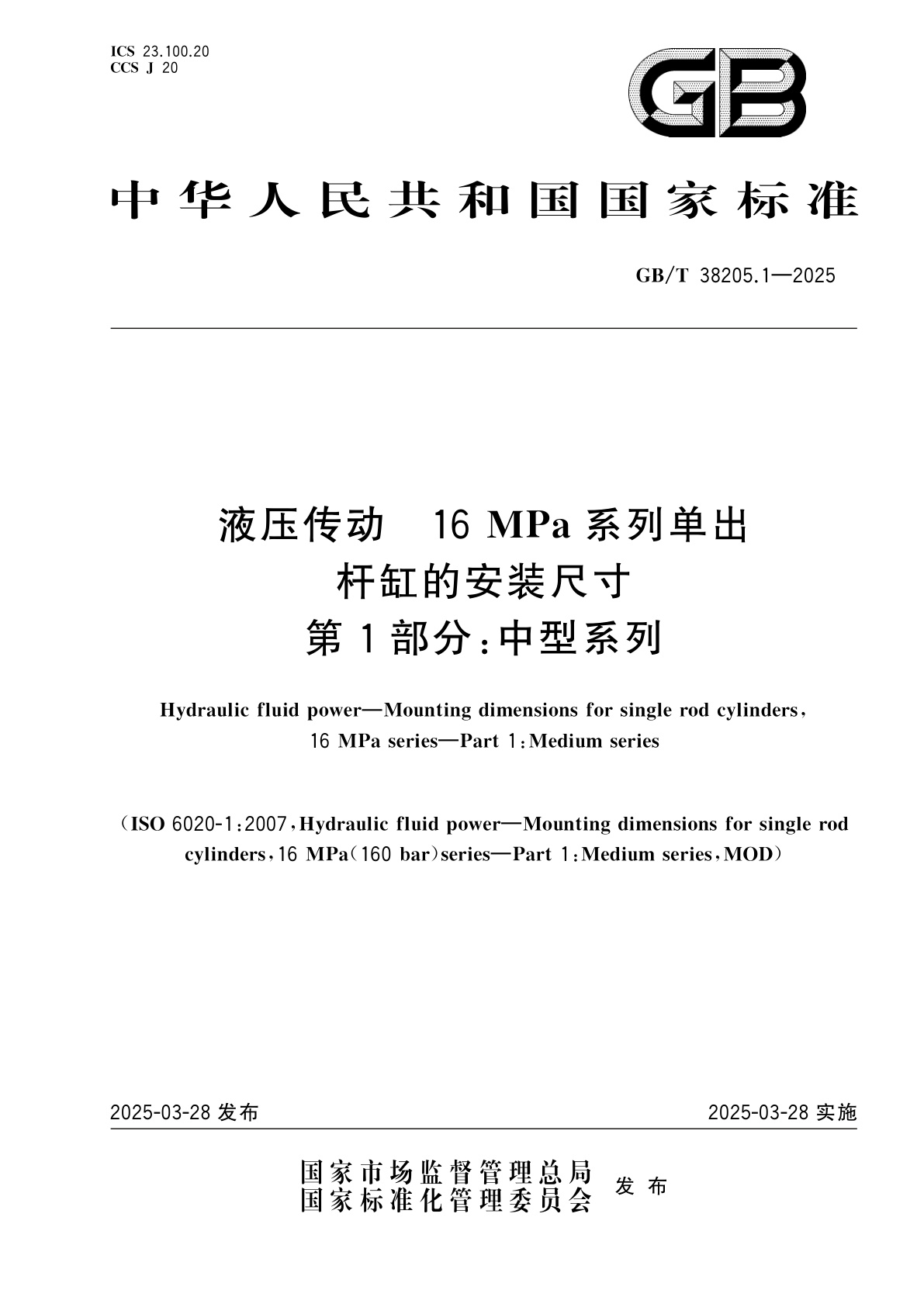 ICS 23.100.20
CCS J 20

GB

中华人民共和国国家标准

GB/T 38205.1—2025

液压传动 16 MPa 系列单出杆缸的安装尺寸
第 1 部分：中型系列

Hydraulic fluid power—Mounting dimensions for single rod cylinders, 16 MPa series—Part 1: Medium series

(ISO 6020-1:2007, Hydraulic fluid power—Mounting dimensions for single rod cylinders, 16 MPa(160 bar)series—Part 1: Medium series, MOD)

2025-03-28 发布

2025-03-28 实施

国家市场监督管理总局
国家标准化管理委员会 发布